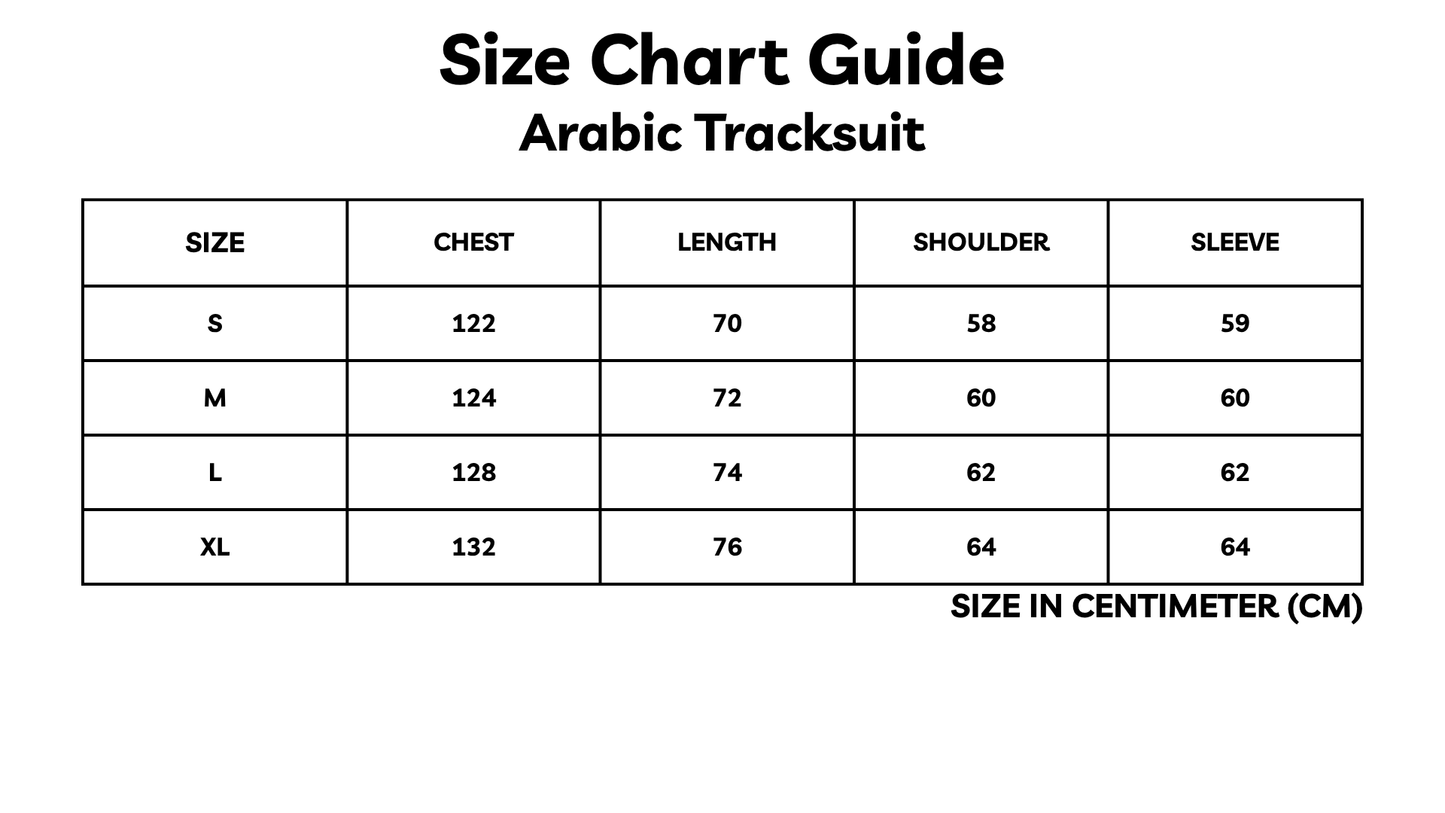 Size Chart Guide
Arabic Tracksuit

| SIZE | CHEST | LENGTH | SHOULDER | SLEEVE |
|---|---|---|---|---|
| S | 122 | 70 | 58 | 59 |
| M | 124 | 72 | 60 | 60 |
| L | 128 | 74 | 62 | 62 |
| XL | 132 | 76 | 64 | 64 |

SIZE IN CENTIMETER (CM)